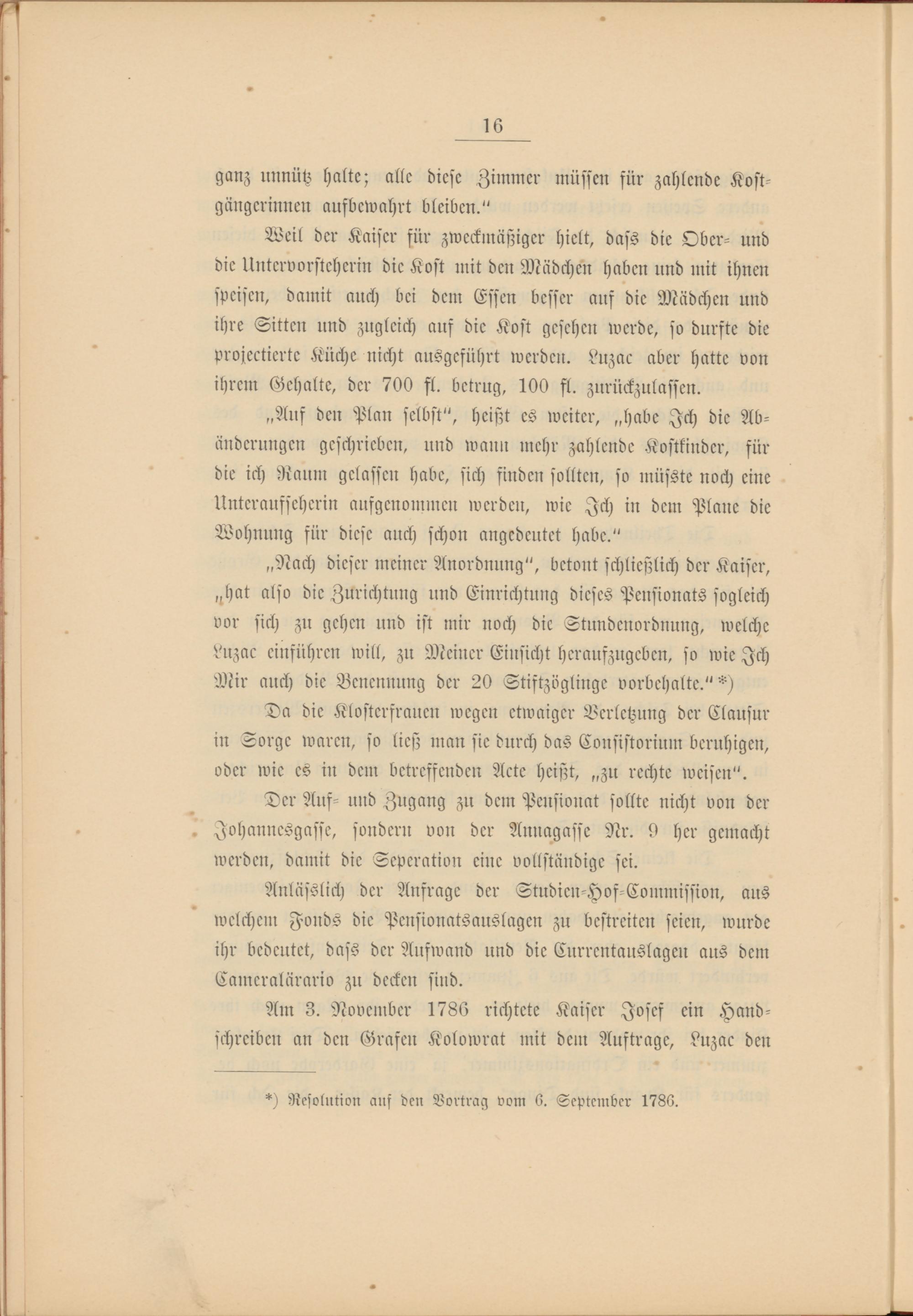 16

ganz unnütz halte; alle diese Zimmer müssen für zahlende Kostgängerinnen aufbewahrt bleiben."

Weil der Kaiser für zweckmäßiger hielt, dass die Ober- und die Untervorsteherin die Kost mit den Mädchen haben und mit ihnen speisen, damit auch bei dem Essen besser auf die Mädchen und ihre Sitten und zugleich auf die Kost gesehen werde, so durfte die projectierte Küche nicht ausgeführt werden. Luzac aber hatte von ihrem Gehalte, der 700 fl. betrug, 100 fl. zurückzulassen.

„Auf den Plan selbst", heißt es weiter, „habe Ich die Abänderungen geschrieben, und wann mehr zahlende Kostkinder, für die ich Raum gelassen habe, sich finden sollten, so müsste noch eine Unteraufseherin aufgenommen werden, wie Ich in dem Plane die Wohnung für diese auch schon angedeutet habe."

„Nach dieser meiner Anordnung", betont schließlich der Kaiser, „hat also die Zurichtung und Einrichtung dieses Pensionats sogleich vor sich zu gehen und ist mir noch die Stundenordnung, welche Luzac einführen will, zu Meiner Einsicht heraufzugeben, so wie Ich Mir auch die Benennung der 20 Stiftzöglinge vorbehalte." *)

Da die Klosterfrauen wegen etwaiger Verletzung der Clausur in Sorge waren, so ließ man sie durch das Consistorium beruhigen, oder wie es in dem betreffenden Acte heißt, „zu rechte weisen".

Der Auf- und Zugang zu dem Pensionat sollte nicht von der Johannesgasse, sondern von der Annagasse Nr. 9 her gemacht werden, damit die Seperation eine vollständige sei.

Anläſslich der Anfrage der Studien-Hof-Commission, aus welchem Fonds die Pensionatsauslagen zu bestreiten seien, wurde ihr bedeutet, dass der Aufwand und die Currentauslagen aus dem Cameralärario zu decken sind.

Am 3. November 1786 richtete Kaiser Josef ein Handschreiben an den Grafen Kolowrat mit dem Auftrage, Luzac den

*) Resolution auf den Vortrag vom 6. September 1786.